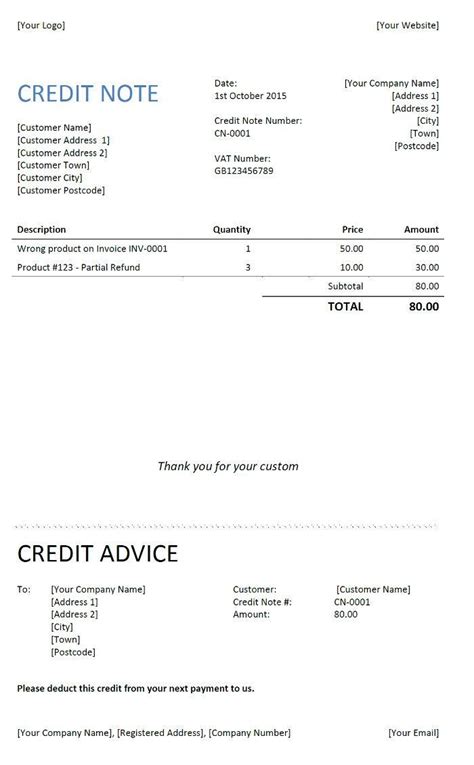 [Your Logo]

[Your Website]

CREDIT NOTE

[Customer Name]
[Customer Address 1]
[Customer Address 2]
[Customer Town]
[Customer City]
[Customer Postcode]

Date:
1st October 2015

Credit Note Number:
CN-0001

VAT Number:
GB123456789

[Your Company Name]
[Address 1]
[Address 2]
[City]
[Town]
[Postcode]

| Description | Quantity | Price | Amount |
|---|---|---|---|
| Wrong product on Invoice INV-0001 | 1 | 50.00 | 50.00 |
| Product #123 - Partial Refund | 3 | 10.00 | 30.00 |
| | | Subtotal | 80.00 |
| | | TOTAL | 80.00 |

Thank you for your custom

CREDIT ADVICE

To: [Your Company Name]
[Address 1]
[Address 2]
[City]
[Town]
[Postcode]

Customer: [Customer Name]
Credit Note #: CN-0001
Amount: 80.00

Please deduct this credit from your next payment to us.

[Your Company Name], [Registered Address], [Company Number]

[Your Email]